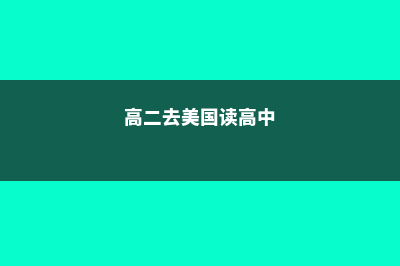 高二去美国读高中